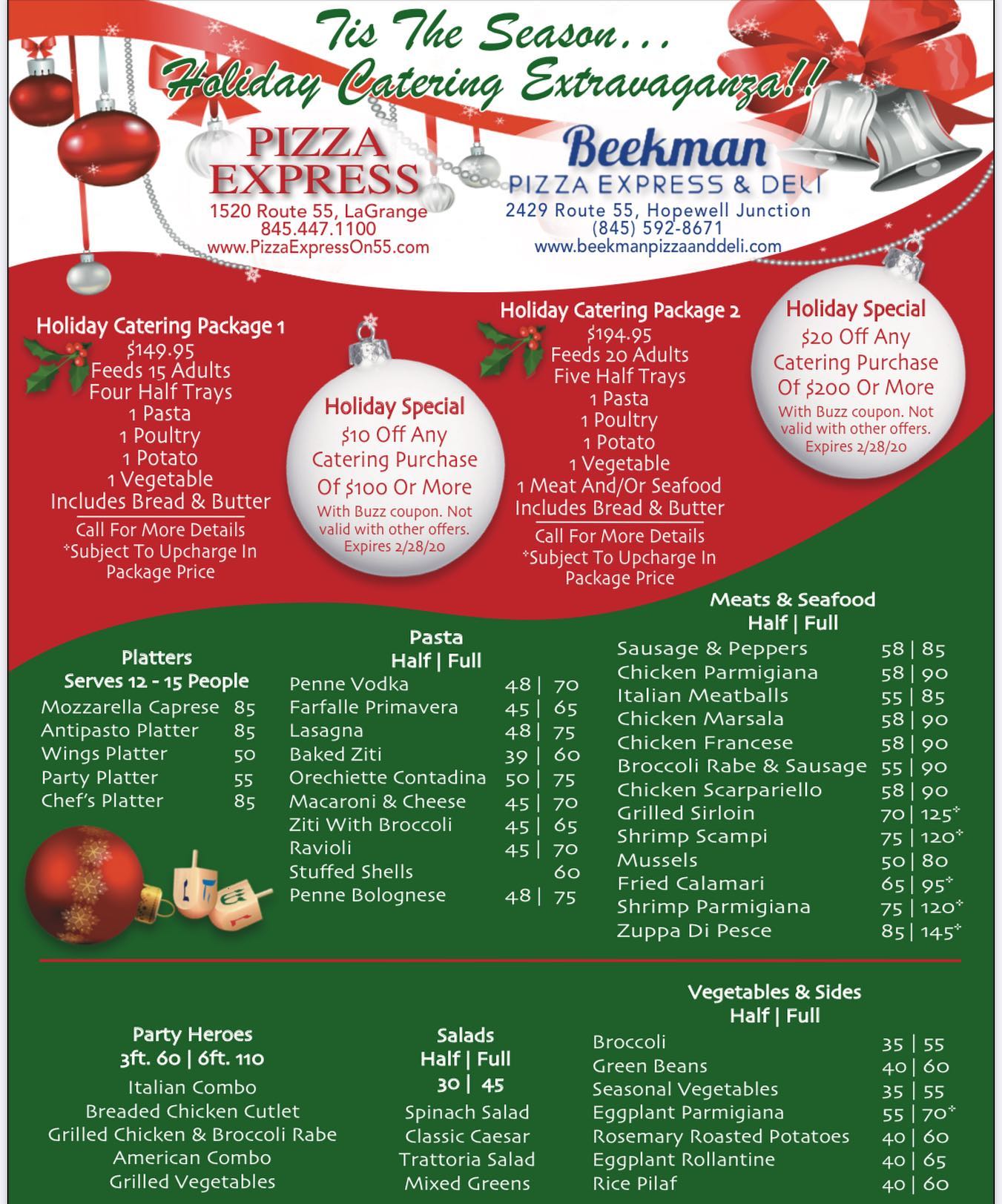 Tis The Season...
Holiday Catering Extravaganza!!

PIZZA EXPRESS
1520 Route 55, LaGrange
845.447.1100
www.PizzaExpressOn55.com

Beekman
PIZZA EXPRESS & DELI
2429 Route 55, Hopewell Junction
(845) 592-8671
www.beekmanpizzaanddeli.com

Holiday Catering Package 1
$149.95
Feeds 15 Adults
Four Half Trays
1 Pasta
1 Poultry
1 Potato
1 Vegetable
Includes Bread & Butter
Call For More Details
*Subject To Upcharge In Package Price

Holiday Special
$10 Off Any Catering Purchase Of $100 Or More
With Buzz coupon. Not valid with other offers. Expires 2/28/20

Holiday Catering Package 2
$194.95
Feeds 20 Adults
Five Half Trays
1 Pasta
1 Poultry
1 Potato
1 Vegetable
1 Meat And/Or Seafood
Includes Bread & Butter
Call For More Details
*Subject To Upcharge In Package Price

Holiday Special
$20 Off Any Catering Purchase Of $200 Or More
With Buzz coupon. Not valid with other offers. Expires 2/28/20

Platters
Serves 12 - 15 People

| | |
|---|---|
| Mozzarella Caprese | 85 |
| Antipasto Platter | 85 |
| Wings Platter | 50 |
| Party Platter | 55 |
| Chef's Platter | 85 |

Pasta
Half | Full

| | |
|---|---|
| Penne Vodka | 48 \| 70 |
| Farfalle Primavera | 45 \| 65 |
| Lasagna | 48 \| 75 |
| Baked Ziti | 39 \| 60 |
| Orechiette Contadina | 50 \| 75 |
| Macaroni & Cheese | 45 \| 70 |
| Ziti With Broccoli | 45 \| 65 |
| Ravioli | 45 \| 70 |
| Stuffed Shells | 60 |
| Penne Bolognese | 48 \| 75 |

Meats & Seafood
Half | Full

| | |
|---|---|
| Sausage & Peppers | 58 \| 85 |
| Chicken Parmigiana | 58 \| 90 |
| Italian Meatballs | 55 \| 85 |
| Chicken Marsala | 58 \| 90 |
| Chicken Francese | 58 \| 90 |
| Broccoli Rabe & Sausage | 55 \| 90 |
| Chicken Scarpariello | 58 \| 90 |
| Grilled Sirloin | 70 \| 125* |
| Shrimp Scampi | 75 \| 120* |
| Mussels | 50 \| 80 |
| Fried Calamari | 65 \| 95* |
| Shrimp Parmigiana | 75 \| 120* |
| Zuppa Di Pesce | 85 \| 145* |

Party Heroes
3ft. 60 | 6ft. 110
Italian Combo
Breaded Chicken Cutlet
Grilled Chicken & Broccoli Rabe
American Combo
Grilled Vegetables

Salads
Half | Full
30 | 45
Spinach Salad
Classic Caesar
Trattoria Salad
Mixed Greens

Vegetables & Sides
Half | Full

| | |
|---|---|
| Broccoli | 35 \| 55 |
| Green Beans | 40 \| 60 |
| Seasonal Vegetables | 35 \| 55 |
| Eggplant Parmigiana | 55 \| 70* |
| Rosemary Roasted Potatoes | 40 \| 60 |
| Eggplant Rollantine | 40 \| 65 |
| Rice Pilaf | 40 \| 60 |